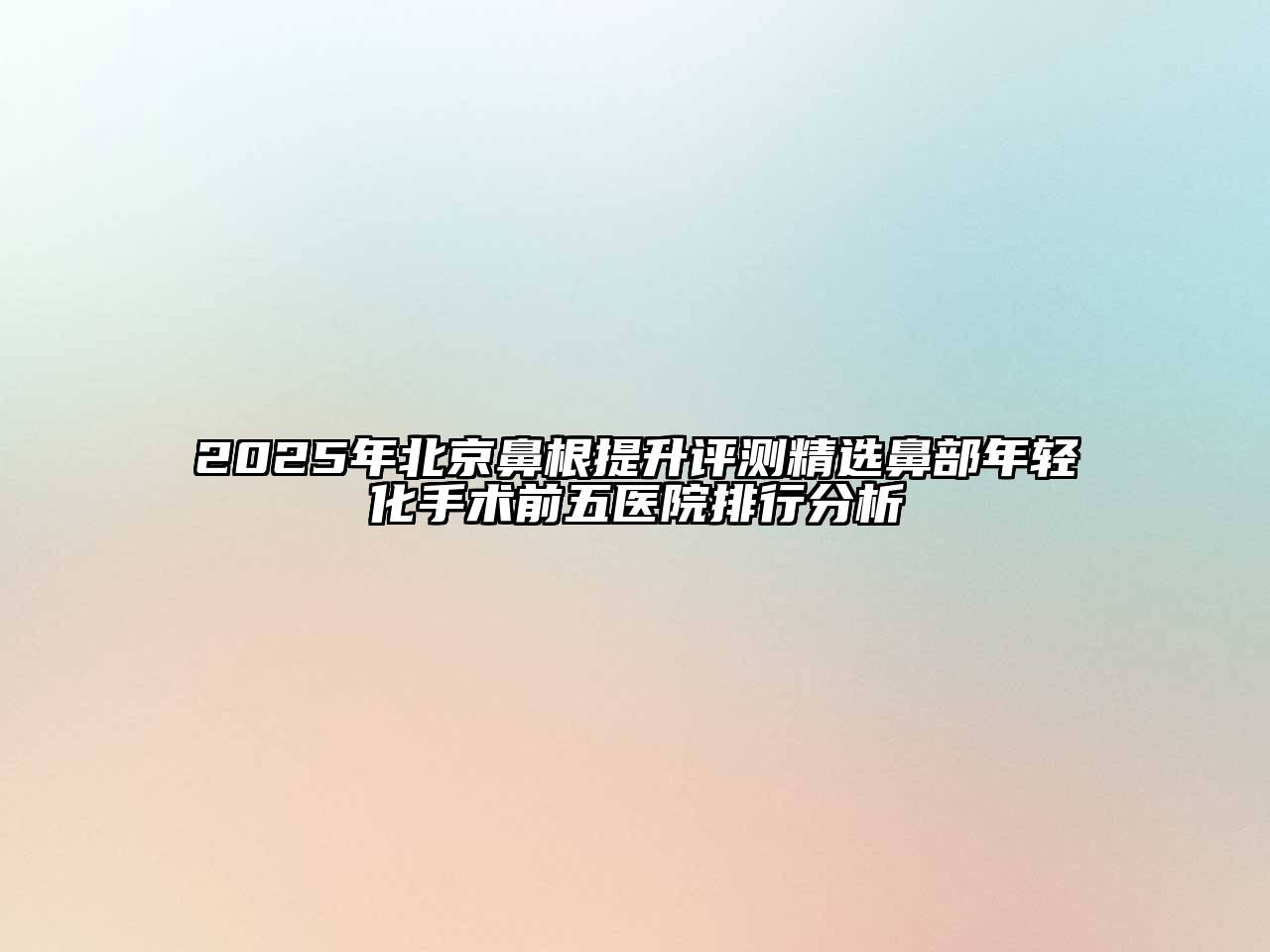 2025年北京鼻根提升评测精选鼻部年轻化手术前五医院排行分析